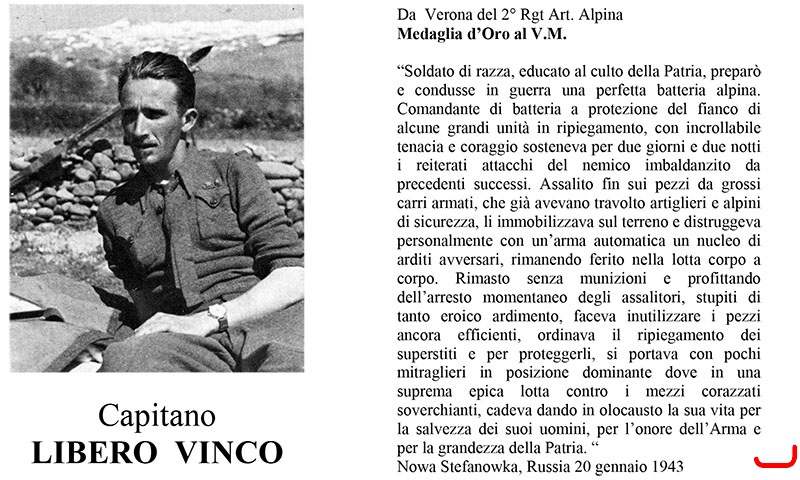 Capitano
LIBERO VINCO

Da Verona del 2° Rgt Art. Alpina
Medaglia d'Oro al V.M.

"Soldato di razza, educato al culto della Patria, preparò e condusse in guerra una perfetta batteria alpina. Comandante di batteria a protezione del fianco di alcune grandi unità in ripiegamento, con incrollabile tenacia e coraggio sosteneva per due giorni e due notti i reiterati attacchi del nemico imbaldanzito da precedenti successi. Assalito fin sui pezzi da grossi carri armati, che già avevano travolto artiglieri e alpini di sicurezza, li immobilizzava sul terreno e distruggeva personalmente con un'arma automatica un nucleo di arditi avversari, rimanendo ferito nella lotta corpo a corpo. Rimasto senza munizioni e profittando dell'arresto momentaneo degli assalitori, stupiti di tanto eroico ardimento, faceva inutilizzare i pezzi ancora efficienti, ordinava il ripiegamento dei superstiti e per proteggerli, si portava con pochi mitraglieri in posizione dominante dove in una suprema epica lotta contro i mezzi corazzati soverchianti, cadeva dando in olocausto la sua vita per la salvezza dei suoi uomini, per l'onore dell'Arma e per la grandezza della Patria. "
Nowa Stefanowka, Russia 20 gennaio 1943